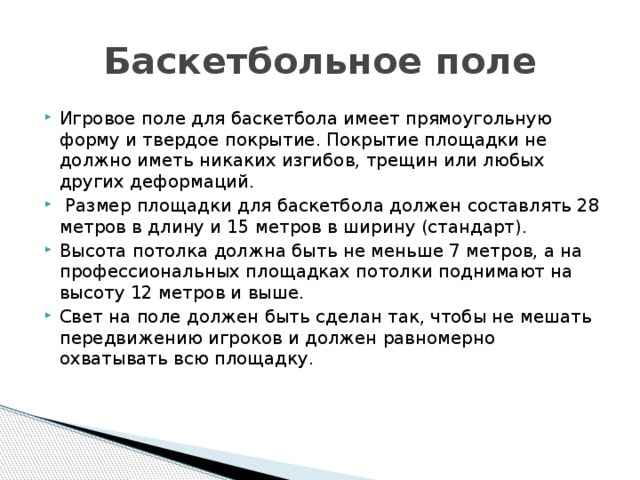 Баскетбольное поле

Игровое поле для баскетбола имеет прямоугольную форму и твердое покрытие. Покрытие площадки не должно иметь никаких изгибов, трещин или любых других деформаций.

Размер площадки для баскетбола должен составлять 28 метров в длину и 15 метров в ширину (стандарт).

Высота потолка должна быть не меньше 7 метров, а на профессиональных площадках потолки поднимают на высоту 12 метров и выше.

Свет на поле должен быть сделан так, чтобы не мешать передвижению игроков и должен равномерно охватывать всю площадку.